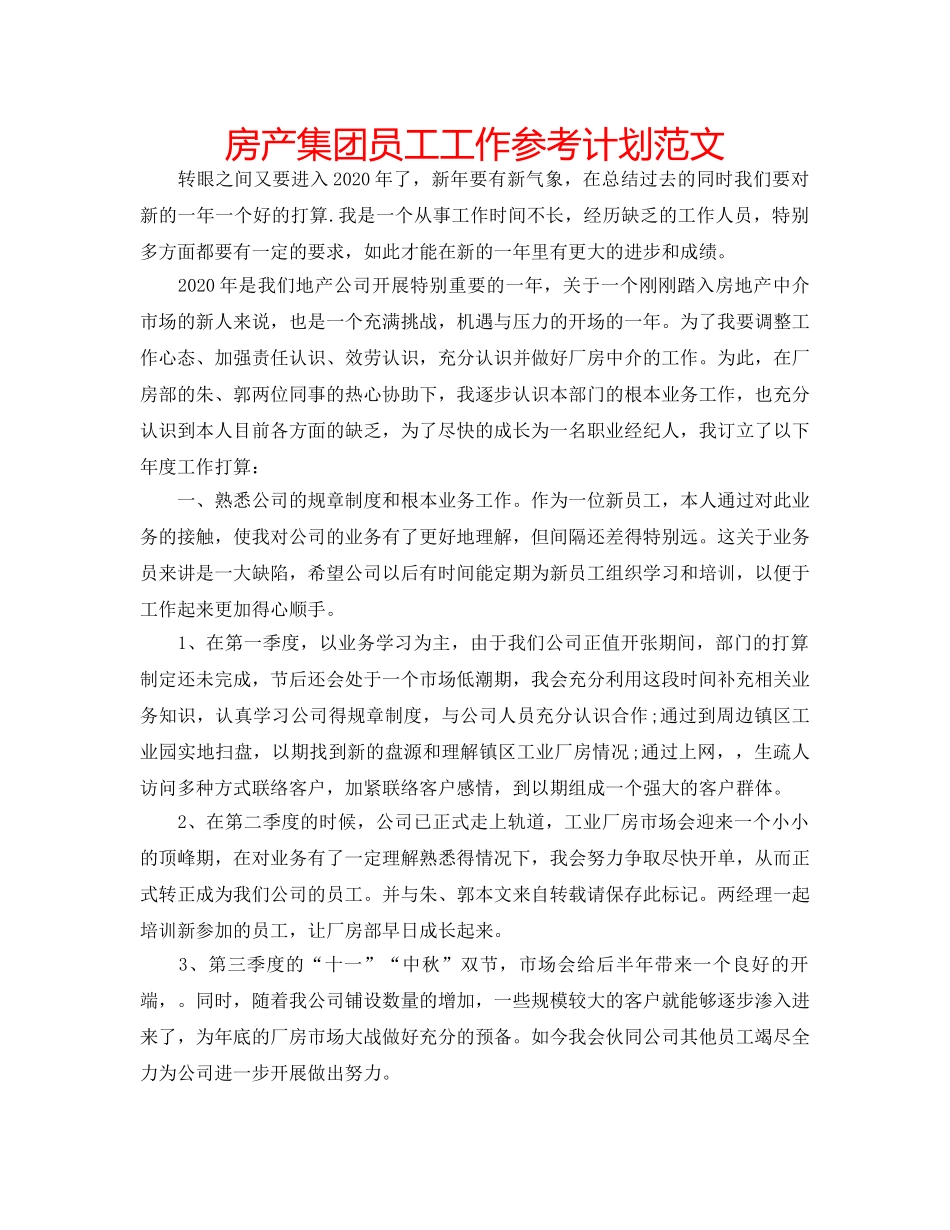 房产集团员工工作参考计划范文

转眼之间又要进入2020年了，新年要有新气象，在总结过去的同时我们要对新的一年一个好的打算.我是一个从事工作时间不长，经历缺乏的工作人员，特别多方面都要有一定的要求，如此才能在新的一年里有更大的进步和成绩。

2020年是我们地产公司开展特别重要的一年，关于一个刚刚踏入房地产中介市场的新人来说，也是一个充满挑战，机遇与压力的开场的一年。为了我要调整工作心态、加强责任认识、效劳认识，充分认识并做好厂房中介的工作。为此，在厂房部的朱、郭两位同事的热心协助下，我逐步认识本部门的根本业务工作，也充分认识到本人目前各方面的缺乏，为了尽快的成长为一名职业经纪人，我订立了以下年度工作打算：

一、熟悉公司的规章制度和根本业务工作。作为一位新员工，本人通过对此业务的接触，使我对公司的业务有了更好地理解，但间隔还差得特别远。这关于业务员来讲是一大缺陷，希望公司以后有时间能定期为新员工组织学习和培训，以便于工作起来更加得心顺手。

1、在第一季度，以业务学习为主，由于我们公司正值开张期间，部门的打算制定还未完成，节后还会处于一个市场低潮期，我会充分利用这段时间补充相关业务知识，认真学习公司得规章制度，与公司人员充分认识合作;通过到周边镇区工业园实地扫盘，以期找到新的盘源和理解镇区工业厂房情况;通过上网，，生疏人访问多种方式联络客户，加紧联络客户感情，到以期组成一个强大的客户群体。

2、在第二季度的时候，公司已正式走上轨道，工业厂房市场会迎来一个小小的顶峰期，在对业务有了一定理解熟悉得情况下，我会努力争取尽快开单，从而正式转正成为我们公司的员工。并与朱、郭本文来自转载请保存此标记。两经理一起培训新参加的员工，让厂房部早日成长起来。

3、第三季度的“十一”“中秋”双节，市场会给后半年带来一个良好的开端，。同时，随着我公司铺设数量的增加，一些规模较大的客户就能够逐步渗入进来了，为年底的厂房市场大战做好充分的预备。如今我会伙同公司其他员工竭尽全力为公司进一步开展做出努力。